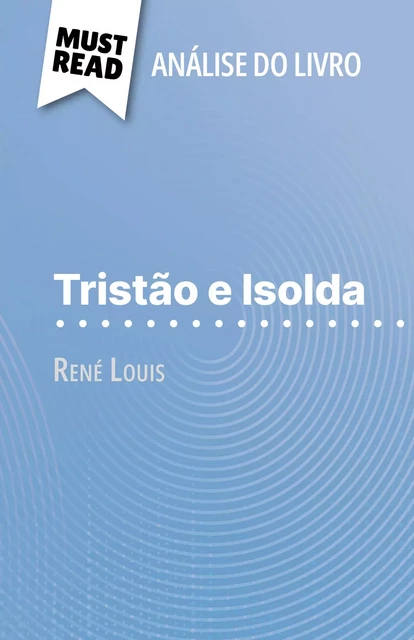 MUST READ
ANÁLISE DO LIVRO

Tristão e Isolda

René Louis